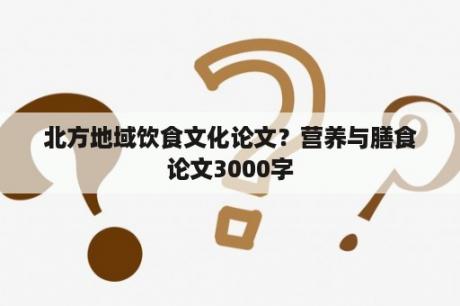 北方地域饮食文化论文？营养与膳食论文3000字